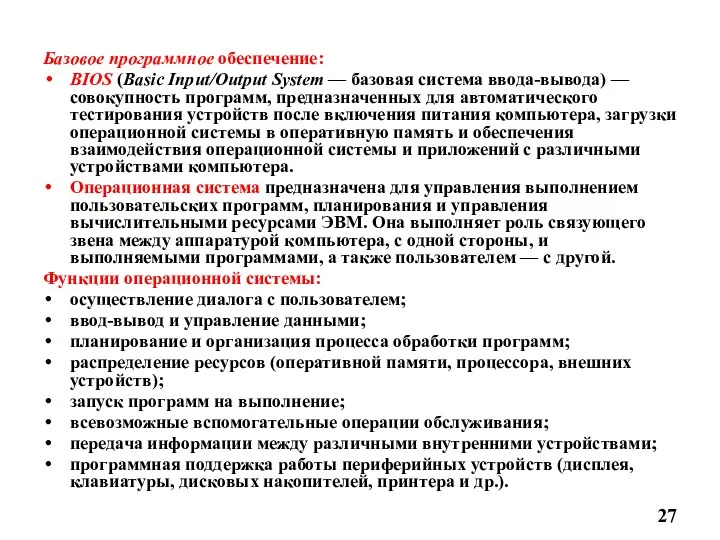 Базовое программное обеспечение:

• BIOS (Basic Input/Output System — базовая система ввода-вывода) — совокупность программ, предназначенных для автоматического тестирования устройств после включения питания компьютера, загрузки операционной системы в оперативную память и обеспечения взаимодействия операционной системы и приложений с различными устройствами компьютера.

• Операционная система предназначена для управления выполнением пользовательских программ, планирования и управления вычислительными ресурсами ЭВМ. Она выполняет роль связующего звена между аппаратурой компьютера, с одной стороны, и выполняемыми программами, а также пользователем — с другой.

Функции операционной системы:

• осуществление диалога с пользователем;
• ввод-вывод и управление данными;
• планирование и организация процесса обработки программ;
• распределение ресурсов (оперативной памяти, процессора, внешних устройств);
• запуск программ на выполнение;
• всевозможные вспомогательные операции обслуживания;
• передача информации между различными внутренними устройствами;
• программная поддержка работы периферийных устройств (дисплея, клавиатуры, дисковых накопителей, принтера и др.).

27